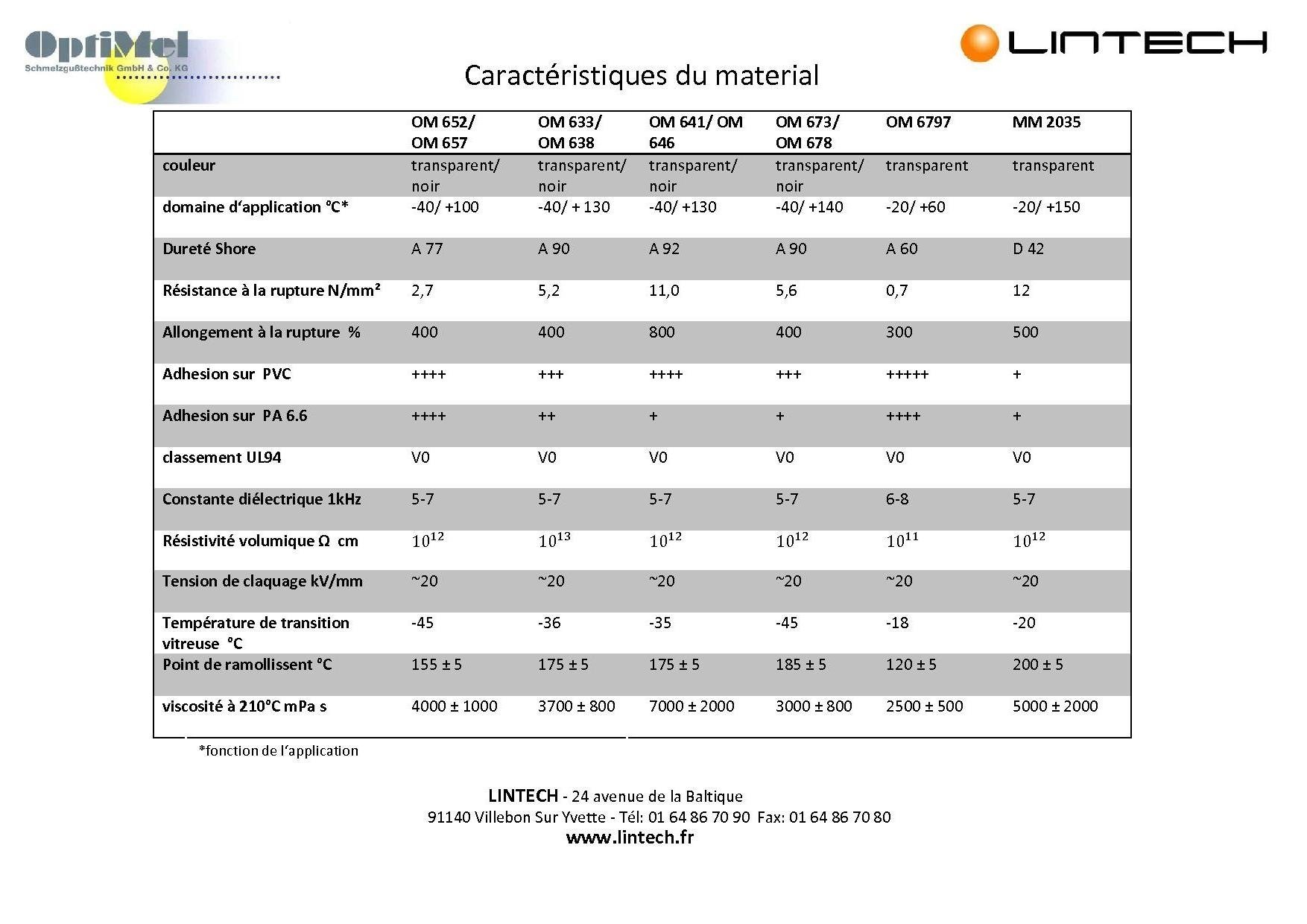 OptiMel
Schmelzgußtechnik GmbH & Co. KG

LINTECH

Caractéristiques du material

| | OM 652/ OM 657 | OM 633/ OM 638 | OM 641/ OM 646 | OM 673/ OM 678 | OM 6797 | MM 2035 |
|---|---|---|---|---|---|---|
| couleur | transparent/ noir | transparent/ noir | transparent/ noir | transparent/ noir | transparent | transparent |
| domaine d'application °C* | -40/ +100 | -40/ + 130 | -40/ +130 | -40/ +140 | -20/ +60 | -20/ +150 |
| Dureté Shore | A 77 | A 90 | A 92 | A 90 | A 60 | D 42 |
| Résistance à la rupture N/mm² | 2,7 | 5,2 | 11,0 | 5,6 | 0,7 | 12 |
| Allongement à la rupture % | 400 | 400 | 800 | 400 | 300 | 500 |
| Adhesion sur PVC | ++++ | +++ | ++++ | +++ | +++++ | + |
| Adhesion sur PA 6.6 | ++++ | ++ | + | + | ++++ | + |
| classement UL94 | V0 | V0 | V0 | V0 | V0 | V0 |
| Constante diélectrique 1kHz | 5-7 | 5-7 | 5-7 | 5-7 | 6-8 | 5-7 |
| Résistivité volumique Ω cm | $10^{12}$ | $10^{13}$ | $10^{12}$ | $10^{12}$ | $10^{11}$ | $10^{12}$ |
| Tension de claquage kV/mm | ~20 | ~20 | ~20 | ~20 | ~20 | ~20 |
| Température de transition vitreuse °C | -45 | -36 | -35 | -45 | -18 | -20 |
| Point de ramollissent °C | 155 ± 5 | 175 ± 5 | 175 ± 5 | 185 ± 5 | 120 ± 5 | 200 ± 5 |
| viscosité à 210°C mPa s | 4000 ± 1000 | 3700 ± 800 | 7000 ± 2000 | 3000 ± 800 | 2500 ± 500 | 5000 ± 2000 |

*fonction de l'application

LINTECH - 24 avenue de la Baltique
91140 Villebon Sur Yvette - Tél: 01 64 86 70 90 Fax: 01 64 86 70 80
www.lintech.fr